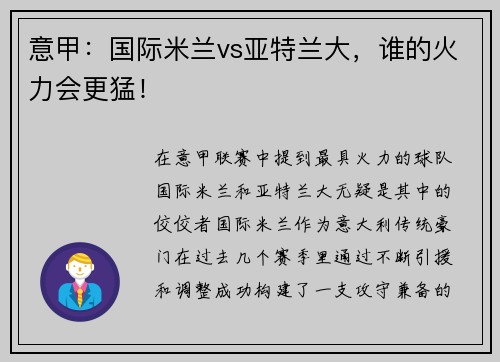 意甲：国际米兰vs亚特兰大，谁的火力会更猛！

在意甲联赛中提到最具火力的球队国际米兰和亚特兰大无疑是其中的佼佼者国际米兰作为意大利传统豪门在过去几个赛季里通过不断引援和调整成功构建了一支攻守兼备的